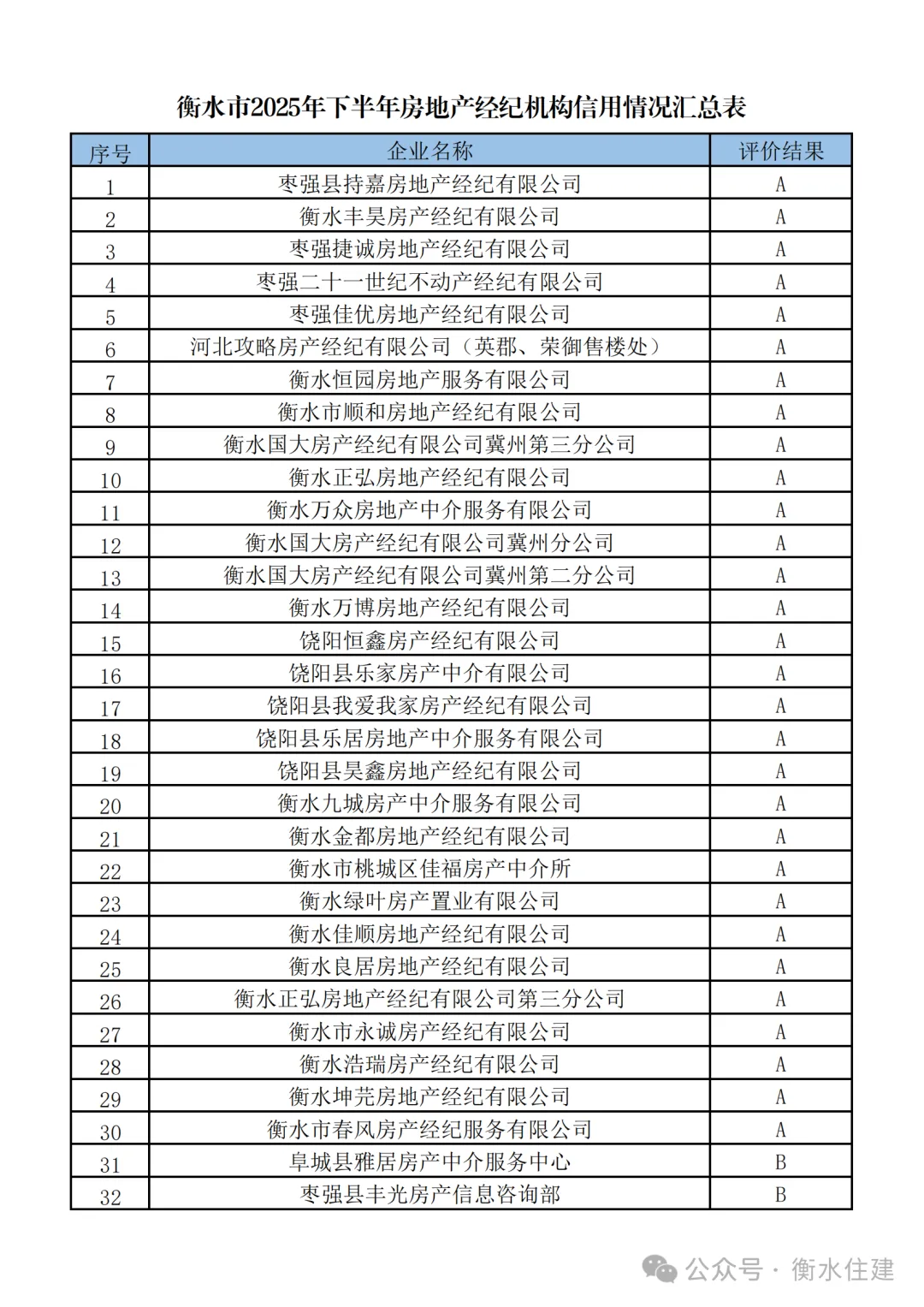 衡水市2025年下半年房地产经纪机构信用情况汇总表

| 序号 | 企业名称 | 评价结果 |
|---|---|---|
| 1 | 枣强县持嘉房地产经纪有限公司 | A |
| 2 | 衡水丰昊房产经纪有限公司 | A |
| 3 | 枣强捷诚房地产经纪有限公司 | A |
| 4 | 枣强二十一世纪不动产经纪有限公司 | A |
| 5 | 枣强佳优房地产经纪有限公司 | A |
| 6 | 河北攻略房产经纪有限公司（英郡、荣御售楼处） | A |
| 7 | 衡水恒园房地产服务有限公司 | A |
| 8 | 衡水市顺和房地产经纪有限公司 | A |
| 9 | 衡水国大房产经纪有限公司冀州第三分公司 | A |
| 10 | 衡水正弘房地产经纪有限公司 | A |
| 11 | 衡水万众房地产中介服务有限公司 | A |
| 12 | 衡水国大房产经纪有限公司冀州分公司 | A |
| 13 | 衡水国大房产经纪有限公司冀州第二分公司 | A |
| 14 | 衡水万博房地产经纪有限公司 | A |
| 15 | 饶阳恒鑫房产经纪有限公司 | A |
| 16 | 饶阳县乐家房产中介有限公司 | A |
| 17 | 饶阳县我爱我家房产经纪有限公司 | A |
| 18 | 饶阳县乐居房地产中介服务有限公司 | A |
| 19 | 饶阳县昊鑫房地产经纪有限公司 | A |
| 20 | 衡水九城房产中介服务有限公司 | A |
| 21 | 衡水金都房地产经纪有限公司 | A |
| 22 | 衡水市桃城区佳福房产中介所 | A |
| 23 | 衡水绿叶房产置业有限公司 | A |
| 24 | 衡水佳顺房地产经纪有限公司 | A |
| 25 | 衡水良居房地产经纪有限公司 | A |
| 26 | 衡水正弘房地产经纪有限公司第三分公司 | A |
| 27 | 衡水市永诚房产经纪有限公司 | A |
| 28 | 衡水浩瑞房产经纪有限公司 | A |
| 29 | 衡水坤芫房地产经纪有限公司 | A |
| 30 | 衡水市春风房产经纪服务有限公司 | A |
| 31 | 阜城县雅居房产中介服务中心 | B |
| 32 | 枣强县丰光房产信息咨询部 | B |

公众号 · 衡水住建